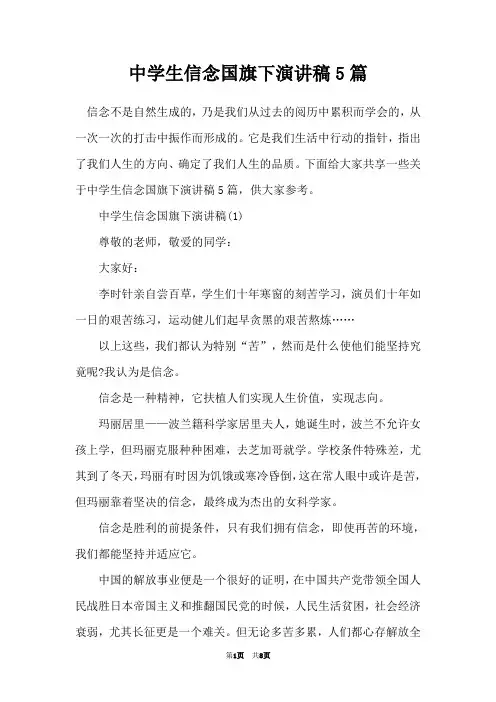 中学生信念国旗下演讲稿5篇

信念不是自然生成的，乃是我们从过去的阅历中累积而学会的，从一次一次的打击中振作而形成的。它是我们生活中行动的指针，指出了我们人生的方向、确定了我们人生的品质。下面给大家共享一些关于中学生信念国旗下演讲稿5篇，供大家参考。

中学生信念国旗下演讲稿(1)

尊敬的老师，敬爱的同学：

大家好：

李时针亲自尝百草，学生们十年寒窗的刻苦学习，演员们十年如一日的艰苦练习，运动健儿们起早贪黑的艰苦熬炼……

以上这些，我们都认为特别“苦”，然而是什么使他们能坚持究竟呢?我认为是信念。

信念是一种精神，它扶植人们实现人生价值，实现志向。

玛丽居里——波兰籍科学家居里夫人，她诞生时，波兰不允许女孩上学，但玛丽克服种种困难，去芝加哥就学。学校条件特殊差，尤其到了冬天，玛丽有时因为饥饿或寒冷昏倒，这在常人眼中或许是苦，但玛丽靠着坚决的信念，最终成为杰出的女科学家。

信念是胜利的前提条件，只有我们拥有信念，即使再苦的环境，我们都能坚持并适应它。

中国的解放事业便是一个很好的证明，在中国共产党带领全国人民战胜日本帝国主义和推翻国民党的时候，人民生活贫困，社会经济衰弱，尤其长征更是一个难关。但无论多苦多累，人们都心存解放全

第1页 共8页